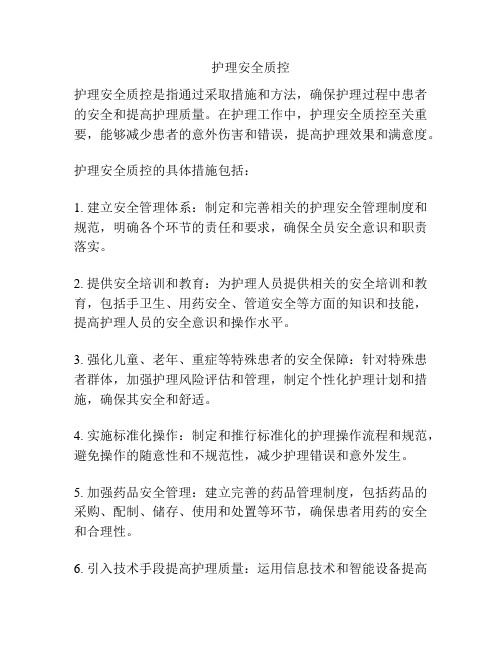 护理安全质控

护理安全质控是指通过采取措施和方法，确保护理过程中患者的安全和提高护理质量。在护理工作中，护理安全质控至关重要，能够减少患者的意外伤害和错误，提高护理效果和满意度。

护理安全质控的具体措施包括：

1. 建立安全管理体系：制定和完善相关的护理安全管理制度和规范，明确各个环节的责任和要求，确保全员安全意识和职责落实。

2. 提供安全培训和教育：为护理人员提供相关的安全培训和教育，包括手卫生、用药安全、管道安全等方面的知识和技能，提高护理人员的安全意识和操作水平。

3. 强化儿童、老年、重症等特殊患者的安全保障：针对特殊患者群体，加强护理风险评估和管理，制定个性化护理计划和措施，确保其安全和舒适。

4. 实施标准化操作：制定和推行标准化的护理操作流程和规范，避免操作的随意性和不规范性，减少护理错误和意外发生。

5. 加强药品安全管理：建立完善的药品管理制度，包括药品的采购、配制、储存、使用和处置等环节，确保患者用药的安全和合理性。

6. 引入技术手段提高护理质量：运用信息技术和智能设备提高